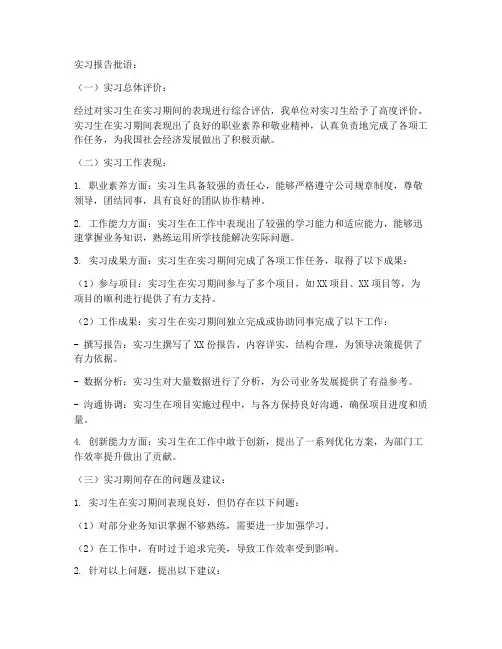 实习报告批语：

（一）实习总体评价：

经过对实习生在实习期间的表现进行综合评估，我单位对实习生给予了高度评价。实习生在实习期间表现出了良好的职业素养和敬业精神，认真负责地完成了各项工作任务，为我国社会经济发展做出了积极贡献。

（二）实习工作表现：

1. 职业素养方面：实习生具备较强的责任心，能够严格遵守公司规章制度，尊敬领导，团结同事，具有良好的团队协作精神。

2. 工作能力方面：实习生在工作中表现出了较强的学习能力和适应能力，能够迅速掌握业务知识，熟练运用所学技能解决实际问题。

3. 实习成果方面：实习生在实习期间完成了各项工作任务，取得了以下成果：

（1）参与项目：实习生在实习期间参与了多个项目，如XX项目、XX项目等，为项目的顺利进行提供了有力支持。

（2）工作成果：实习生在实习期间独立完成或协助同事完成了以下工作：

- 撰写报告：实习生撰写了XX份报告，内容详实，结构合理，为领导决策提供了有力依据。

- 数据分析：实习生对大量数据进行了分析，为公司业务发展提供了有益参考。

- 沟通协调：实习生在项目实施过程中，与各方保持良好沟通，确保项目进度和质量。

4. 创新能力方面：实习生在工作中敢于创新，提出了一系列优化方案，为部门工作效率提升做出了贡献。

（三）实习期间存在的问题及建议：

1. 实习生在实习期间表现良好，但仍存在以下问题：

（1）对部分业务知识掌握不够熟练，需要进一步加强学习。

（2）在工作中，有时过于追求完美，导致工作效率受到影响。

2. 针对以上问题，提出以下建议：